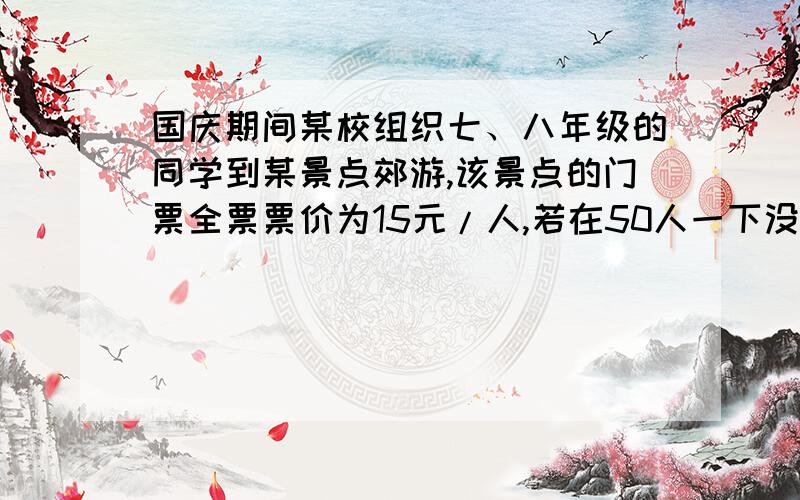 国庆期间某校组织七、八年级的同学到某景点郊游,该景点的门票全票票价为15元/人,若在50人一下没